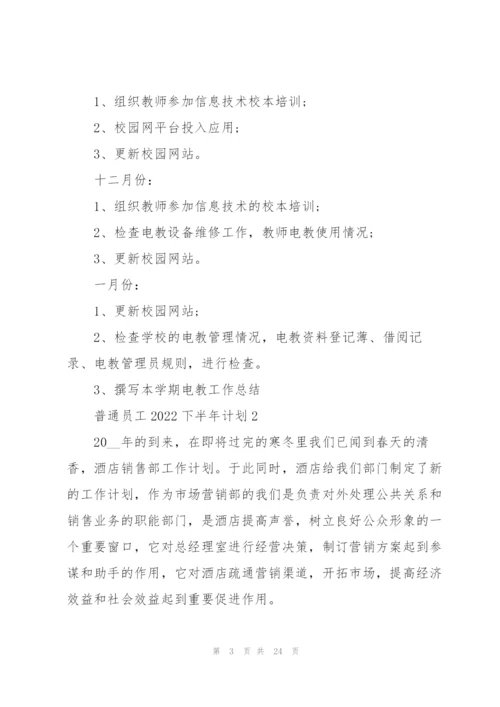 1、组织教师参加信息技术校本培训；

2、校园网平台投入应用；

3、更新校园网站。

十二月份：

1、组织教师参加信息技术的校本培训；

2、检查电教设备维修工作，教师电教使用情况；

3、更新校园网站。

一月份：

1、更新校园网站；

2、检查学校的电教管理情况，电教资料登记薄、借阅记录、电教管理员规则，进行检查。

3、撰写本学期电教工作总结

普通员工 2022 下半年计划 2

20__年的到来，在即将过完的寒冬里我们已闻到春天的清香，酒店销售部工作计划。于此同时，酒店给我们部门制定了新的工作计划，作为市场营销部的我们是负责对外处理公共关系和销售业务的职能部门，是酒店提高声誉，树立良好公众形象的一个重要窗口，它对总经理室进行经营决策，制订营销方案起到参谋和助手的作用，它对酒店疏通营销渠道，开拓市场，提高经济效益和社会效益起到重要促进作用。

第 3 页 共 24 页